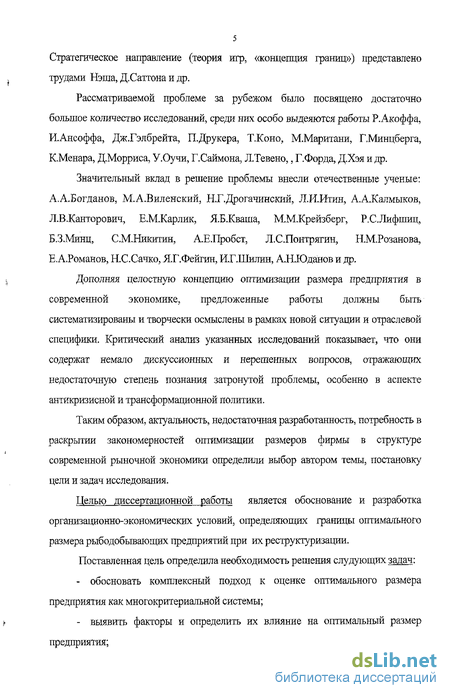 5

Стратегическое направление (теория игр, «концепция границ») представлено трудами Нэша, Д.Саттона и др.

Рассматриваемой проблеме за рубежом было посвящено достаточно большое количество исследований, среди них особо выделяются работы Р.Акоффа, И.Ансоффа, Дж.Гэлбрейта, П.Друкера, Т.Коно, М.Маритани, Г.Минцберга, К.Менара, Д.Морриса, У.Оучи, Г.Саймона, Л.Тевено, , Г.Форда, Д.Хэя и др.

Значительный вклад в решение проблемы внесли отечественные ученые: А.А.Богданов, М.А.Виленский, Н.Г.Дрогачинский, Л.И.Итин, А.А.Калмыков, Л.В.Канторович, Е.М.Карлик, Я.Б.Кваша, М.М.Крейзберг, Р.С.Лифшиц, Б.З.Минц, С.М.Никитин, А.Е.Пробст, Л.С.Понтрягин, Н.М.Розанова, Е.А.Романов, Н.С.Сачко, Я.Г.Фейгин, И.Г.Шилин, А.Н.Юданов и др.

Дополняя целостную концепцию оптимизации размера предприятия в современной экономике, предложенные работы должны быть систематизированы и творчески осмыслены в рамках новой ситуации и отраслевой специфики. Критический анализ указанных исследований показывает, что они содержат немало дискуссионных и нерешенных вопросов, отражающих недостаточную степень познания затронутой проблемы, особенно в аспекте антикризисной и трансформационной политики.

Таким образом, актуальность, недостаточная разработанность, потребность в раскрытии закономерностей оптимизации размеров фирмы в структуре современной рыночной экономики определили выбор автором темы, постановку цели и задач исследования.

Целью диссертационной работы является обоснование и разработка организационно-экономических условий, определяющих границы оптимального размера рыбодобывающих предприятий при их реструктуризации.

Поставленная цель определила необходимость решения слудующих задач:

- обосновать комплексный подход к оценке оптимального размера предприятия как многокритериальной системы;

- выявить факторы и определить их влияние на оптимальный размер предприятия;

dsLib.net
библиотека диссертаций